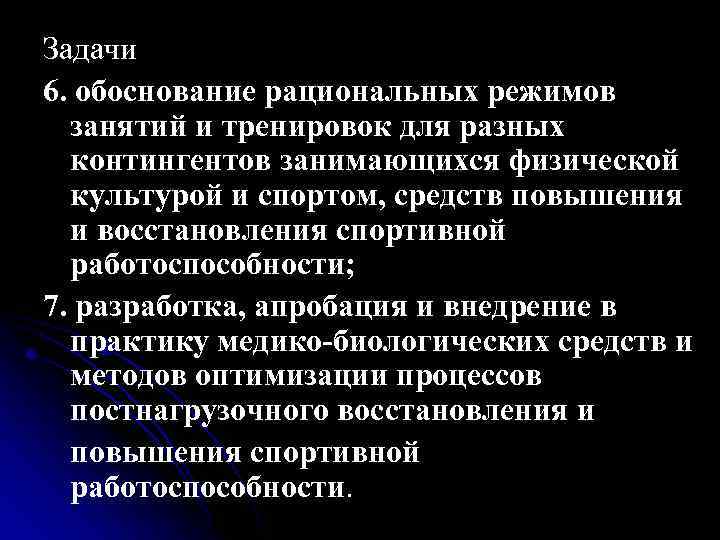 Задачи

6. обоснование рациональных режимов занятий и тренировок для разных контингентов занимающихся физической культурой и спортом, средств повышения и восстановления спортивной работоспособности;

7. разработка, апробация и внедрение в практику медико-биологических средств и методов оптимизации процессов постнагрузочного восстановления и повышения спортивной работоспособности.